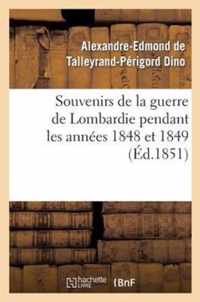 Alexandre-Edmond de Talleyrand-Périgord Dino

Souvenirs de la guerre de Lombardie pendant les années 1848 et 1849 (Éd.1851)

hachette LIVRE BnF